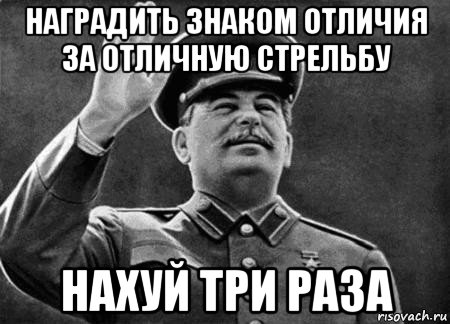 НАГРАДИТЬ ЗНАКОМ ОТЛИЧИЯ ЗА ОТЛИЧНУЮ СТРЕЛЬБУ

НАХУЙ ТРИ РАЗА

risovach.ru